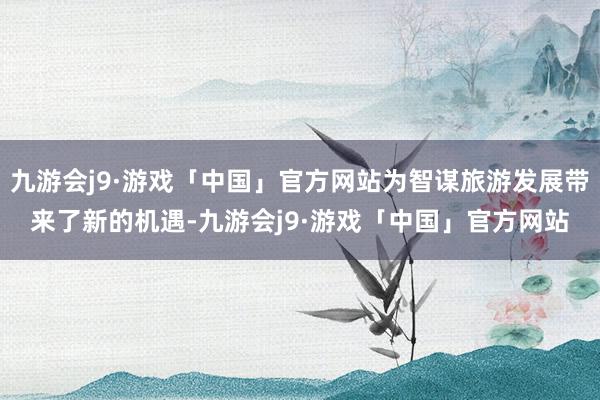 九游会j9·游戏「中国」官方网站为智谋旅游发展带来了新的机遇-九游会j9·游戏「中国」官方网站